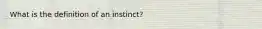 What is the definition of an instinct?